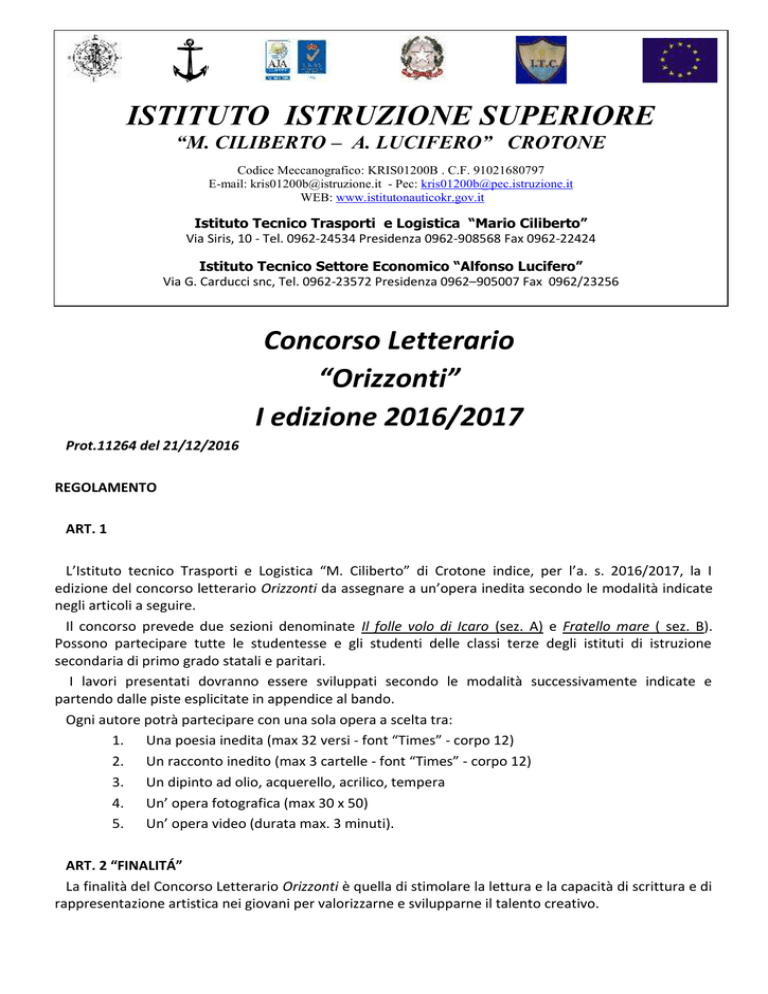 AJA

I.T.C.

ISTITUTO ISTRUZIONE SUPERIORE
“M. CILIBERTO – A. LUCIFERO” CROTONE
Codice Meccanografico: KRIS01200B . C.F. 91021680797
E-mail: kris01200b@istruzione.it - Pec: kris01200b@pec.istruzione.it
WEB: www.istitutonauticokr.gov.it

Istituto Tecnico Trasporti e Logistica “Mario Ciliberto”
Via Siris, 10 - Tel. 0962-24534 Presidenza 0962-908568 Fax 0962-22424

Istituto Tecnico Settore Economico “Alfonso Lucifero”
Via G. Carducci snc, Tel. 0962-23572 Presidenza 0962–905007 Fax 0962/23256

Concorso Letterario
“Orizzonti”
I edizione 2016/2017

Prot.11264 del 21/12/2016

REGOLAMENTO

ART. 1

L’Istituto tecnico Trasporti e Logistica “M. Ciliberto” di Crotone indice, per l’a. s. 2016/2017, la I edizione del concorso letterario Orizzonti da assegnare a un’opera inedita secondo le modalità indicate negli articoli a seguire.

Il concorso prevede due sezioni denominate Il folle volo di Icaro (sez. A) e Fratello mare ( sez. B). Possono partecipare tutte le studentesse e gli studenti delle classi terze degli istituti di istruzione secondaria di primo grado statali e paritari.

I lavori presentati dovranno essere sviluppati secondo le modalità successivamente indicate e partendo dalle piste esplicitate in appendice al bando.

Ogni autore potrà partecipare con una sola opera a scelta tra:
1. Una poesia inedita (max 32 versi - font “Times” - corpo 12)
2. Un racconto inedito (max 3 cartelle - font “Times” - corpo 12)
3. Un dipinto ad olio, acquerello, acrilico, tempera
4. Un’ opera fotografica (max 30 x 50)
5. Un’ opera video (durata max. 3 minuti).

ART. 2 “FINALITÁ”

La finalità del Concorso Letterario Orizzonti è quella di stimolare la lettura e la capacità di scrittura e di rappresentazione artistica nei giovani per valorizzarne e svilupparne il talento creativo.